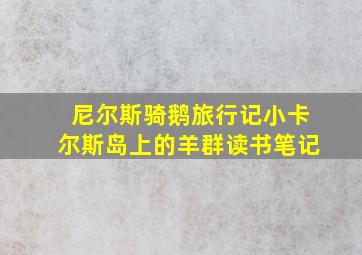 尼尔斯骑鹅旅行记小卡尔斯岛上的羊群读书笔记